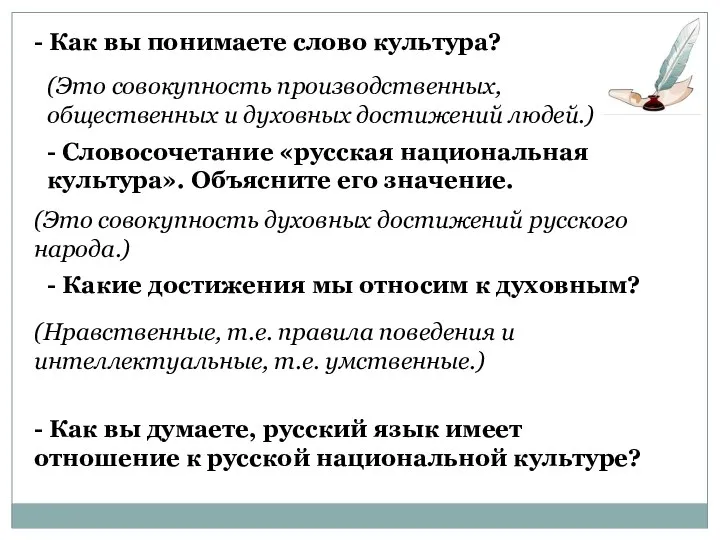 - Как вы понимаете слово культура?

(Это совокупность производственных, общественных и духовных достижений людей.)

- Словосочетание «русская национальная культура». Объясните его значение.

(Это совокупность духовных достижений русского народа.)

- Какие достижения мы относим к духовным?

(Нравственные, т.е. правила поведения и интеллектуальные, т.е. умственные.)

- Как вы думаете, русский язык имеет отношение к русской национальной культуре?